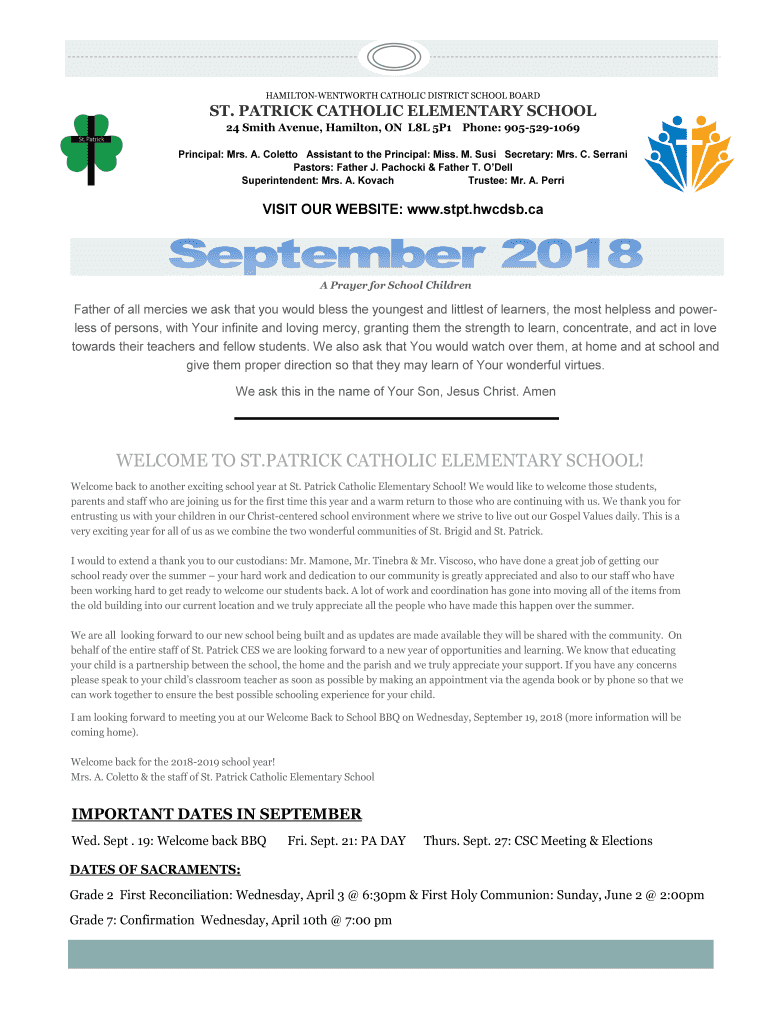 HAMILTON-WENTWORTH CATHOLIC DISTRICT SCHOOL BOARD

ST. PATRICK CATHOLIC ELEMENTARY SCHOOL

24 Smith Avenue, Hamilton, ON L8L 5P1 Phone: 905-529-1069

St. Patrick

Principal: Mrs. A. Coletto Assistant to the Principal: Miss. M. Susi Secretary: Mrs. C. Serrani
Pastors: Father J. Pachocki & Father T. O'Dell
Superintendent: Mrs. A. Kovach Trustee: Mr. A. Perri

VISIT OUR WEBSITE: www.stpt.hwcdsb.ca

September 2018

A Prayer for School Children

Father of all mercies we ask that you would bless the youngest and littlest of learners, the most helpless and powerless of persons, with Your infinite and loving mercy, granting them the strength to learn, concentrate, and act in love towards their teachers and fellow students. We also ask that You would watch over them, at home and at school and give them proper direction so that they may learn of Your wonderful virtues.

We ask this in the name of Your Son, Jesus Christ. Amen

WELCOME TO ST.PATRICK CATHOLIC ELEMENTARY SCHOOL!

Welcome back to another exciting school year at St. Patrick Catholic Elementary School! We would like to welcome those students, parents and staff who are joining us for the first time this year and a warm return to those who are continuing with us. We thank you for entrusting us with your children in our Christ-centered school environment where we strive to live out our Gospel Values daily. This is a very exciting year for all of us as we combine the two wonderful communities of St. Brigid and St. Patrick.

I would to extend a thank you to our custodians: Mr. Mamone, Mr. Tinebra & Mr. Viscoso, who have done a great job of getting our school ready over the summer – your hard work and dedication to our community is greatly appreciated and also to our staff who have been working hard to get ready to welcome our students back. A lot of work and coordination has gone into moving all of the items from the old building into our current location and we truly appreciate all the people who have made this happen over the summer.

We are all looking forward to our new school being built and as updates are made available they will be shared with the community. On behalf of the entire staff of St. Patrick CES we are looking forward to a new year of opportunities and learning. We know that educating your child is a partnership between the school, the home and the parish and we truly appreciate your support. If you have any concerns please speak to your child's classroom teacher as soon as possible by making an appointment via the agenda book or by phone so that we can work together to ensure the best possible schooling experience for your child.

I am looking forward to meeting you at our Welcome Back to School BBQ on Wednesday, September 19, 2018 (more information will be coming home).

Welcome back for the 2018-2019 school year!
Mrs. A. Coletto & the staff of St. Patrick Catholic Elementary School

IMPORTANT DATES IN SEPTEMBER

Wed. Sept . 19: Welcome back BBQ Fri. Sept. 21: PA DAY Thurs. Sept. 27: CSC Meeting & Elections

DATES OF SACRAMENTS:

Grade 2 First Reconciliation: Wednesday, April 3 @ 6:30pm & First Holy Communion: Sunday, June 2 @ 2:00pm

Grade 7: Confirmation Wednesday, April 10th @ 7:00 pm